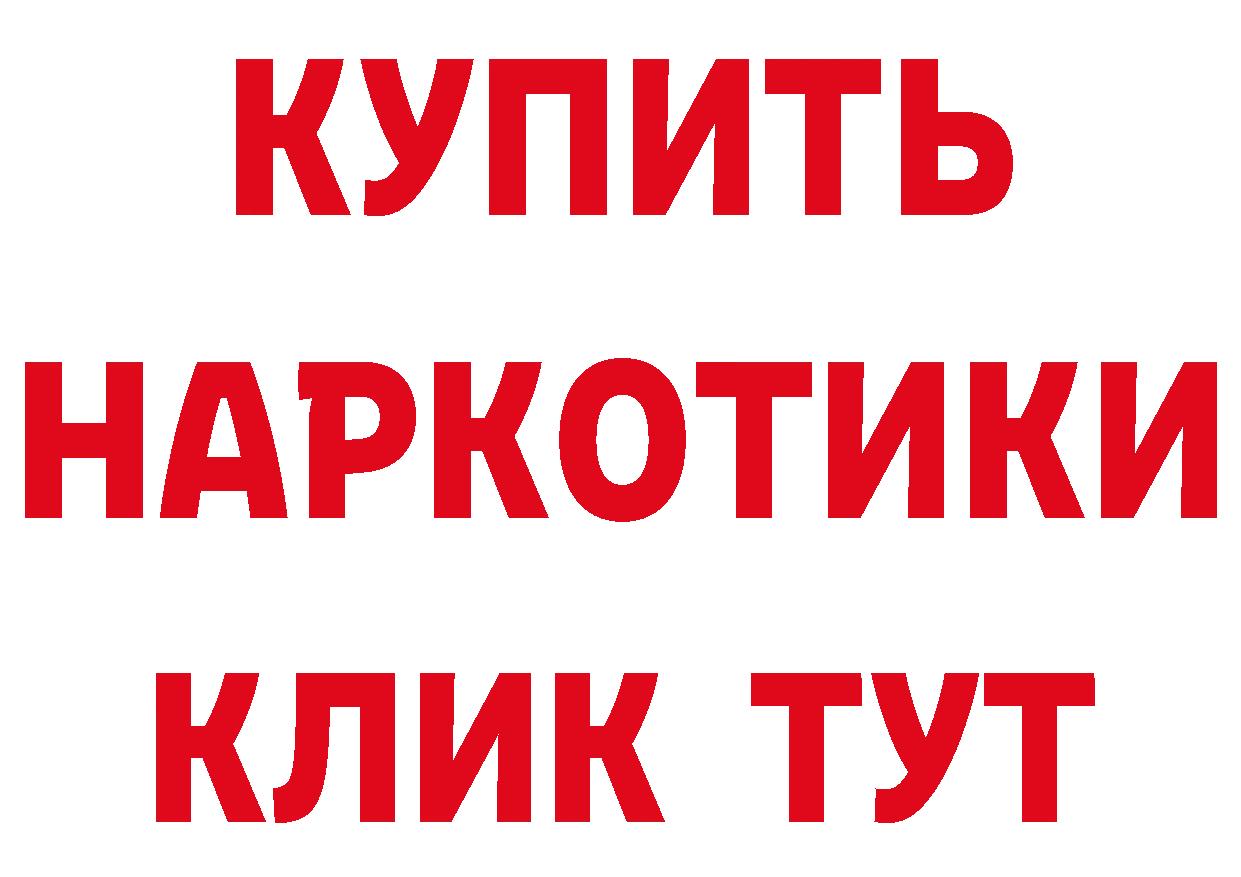 КУПИТЬ НАРКОТИКИ КЛИК ТУТ